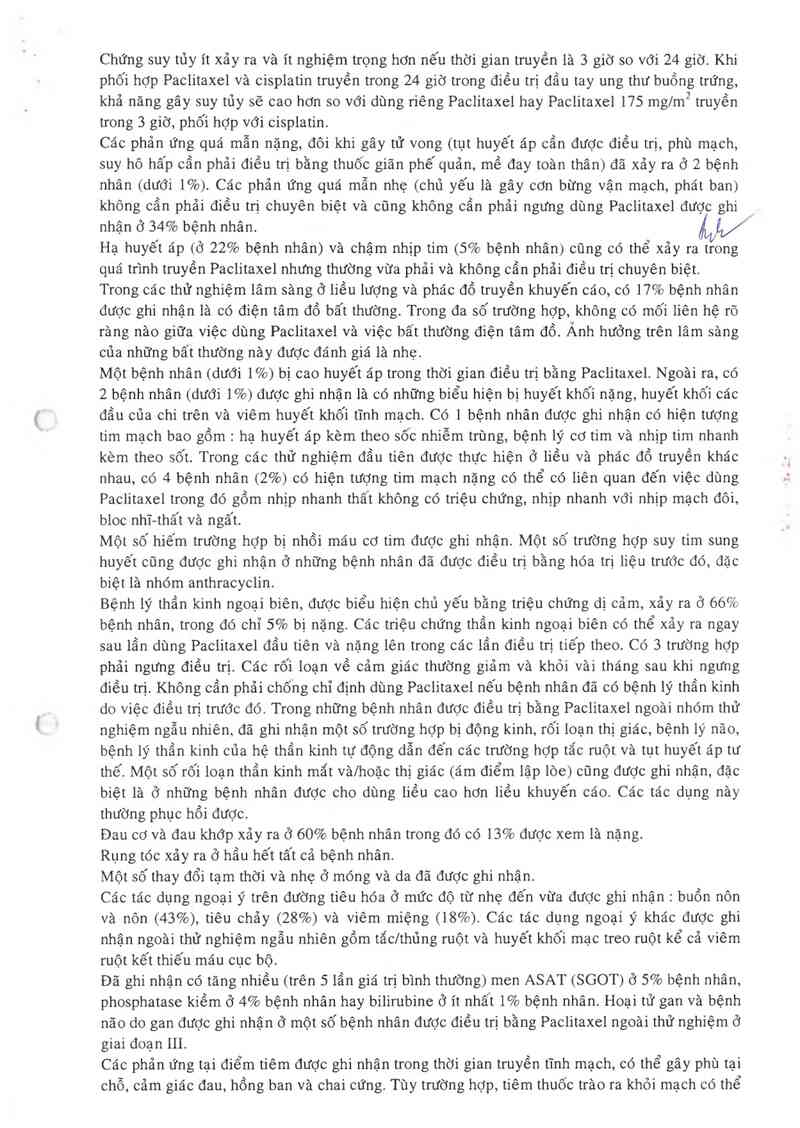 Chứng suy tủy ít xảy ra và ít nghiêm trọng hơn nếu thời gian truyền là 3 giờ so với 24 giờ. Khi phối hợp Paclitaxel và cisplatin truyền trong 24 giờ trong điều trị đầu tay ung thư buồng trứng, khả năng gây suy tủy sẽ cao hơn so với dùng riêng Paclitaxel hay Paclitaxel 175 mg/m$^2$ truyền trong 3 giờ, phối hợp với cisplatin.

Các phản ứng quá mẫn nặng, đôi khi gây tử vong (tụt huyết áp cần được điều trị, phù mạch, suy hô hấp cần phải điều trị bằng thuốc giãn phế quản, mề đay toàn thân) đã xảy ra ở 2 bệnh nhân (dưới 1%). Các phản ứng quá mẫn nhẹ (chủ yếu là gây cơn bừng vận mạch, phát ban) không cần phải điều trị chuyên biệt và cũng không cần phải ngưng dùng Paclitaxel được ghi nhận ở 34% bệnh nhân.

Hạ huyết áp (ở 22% bệnh nhân) và chậm nhịp tim (5% bệnh nhân) cũng có thể xảy ra trong quá trình truyền Paclitaxel nhưng thường vừa phải và không cần phải điều trị chuyên biệt.

Trong các thử nghiệm lâm sàng ở liều lượng và phác đồ truyền khuyến cáo, có 17% bệnh nhân được ghi nhận là có điện tâm đồ bất thường. Trong đa số trường hợp, không có mối liên hệ rõ ràng nào giữa việc dùng Paclitaxel và việc bất thường điện tâm đồ. Ảnh hưởng trên lâm sàng của những bất thường này được đánh giá là nhẹ.

Một bệnh nhân (dưới 1%) bị cao huyết áp trong thời gian điều trị bằng Paclitaxel. Ngoài ra, có 2 bệnh nhân (dưới 1%) được ghi nhận là có những biểu hiện bị huyết khối nặng, huyết khối các đầu của chi trên và viêm huyết khối tĩnh mạch. Có 1 bệnh nhân được ghi nhận có hiện tượng tim mạch bao gồm : hạ huyết áp kèm theo sốc nhiễm trùng, bệnh lý cơ tim và nhịp tim nhanh kèm theo sốt. Trong các thử nghiệm đầu tiên được thực hiện ở liều và phác đồ truyền khác nhau, có 4 bệnh nhân (2%) có hiện tượng tim mạch nặng có thể có liên quan đến việc dùng Paclitaxel trong đó gồm nhịp nhanh thất không có triệu chứng, nhịp nhanh với nhịp mạch đôi, bloc nhĩ-thất và ngất.

Một số hiếm trường hợp bị nhồi máu cơ tim được ghi nhận. Một số trường hợp suy tim sung huyết cũng được ghi nhận ở những bệnh nhân đã được điều trị bằng hóa trị liệu trước đó, đặc biệt là nhóm anthracyclin.

Bệnh lý thần kinh ngoại biên, được biểu hiện chủ yếu bằng triệu chứng dị cảm, xảy ra ở 66% bệnh nhân, trong đó chỉ 5% bị nặng. Các triệu chứng thần kinh ngoại biên có thể xảy ra ngay sau lần dùng Paclitaxel đầu tiên và nặng lên trong các lần điều trị tiếp theo. Có 3 trường hợp phải ngưng điều trị. Các rối loạn về cảm giác thường giảm và khỏi vài tháng sau khi ngưng điều trị. Không cần phải chống chỉ định dùng Paclitaxel nếu bệnh nhân đã có bệnh lý thần kinh do việc điều trị trước đó. Trong những bệnh nhân được điều trị bằng Paclitaxel ngoài nhóm thử nghiệm ngẫu nhiên, đã ghi nhận một số trường hợp bị động kinh, rối loạn thị giác, bệnh lý não, bệnh lý thần kinh của hệ thần kinh tự động dẫn đến các trường hợp tắc ruột và tụt huyết áp tư thế. Một số rối loạn thần kinh mắt và/hoặc thị giác (ám điểm lập lòe) cũng được ghi nhận, đặc biệt là ở những bệnh nhân được cho dùng liều cao hơn liều khuyến cáo. Các tác dụng này thường phục hồi được.

Đau cơ và đau khớp xảy ra ở 60% bệnh nhân trong đó có 13% được xem là nặng.

Rụng tóc xảy ra ở hầu hết tất cả bệnh nhân.

Một số thay đổi tạm thời và nhẹ ở móng và da đã được ghi nhận.

Các tác dụng ngoại ý trên đường tiêu hóa ở mức độ từ nhẹ đến vừa được ghi nhận : buồn nôn và nôn (43%), tiêu chảy (28%) và viêm miệng (18%). Các tác dụng ngoại ý khác được ghi nhận ngoài thử nghiệm ngẫu nhiên gồm tắc/thủng ruột và huyết khối mạc treo ruột kể cả viêm ruột kết thiếu máu cục bộ.

Đã ghi nhận có tăng nhiều (trên 5 lần giá trị bình thường) men ASAT (SGOT) ở 5% bệnh nhân, phosphatase kiềm ở 4% bệnh nhân hay bilirubine ở ít nhất 1% bệnh nhân. Hoại tử gan và bệnh não do gan được ghi nhận ở một số bệnh nhân được điều trị bằng Paclitaxel ngoài thử nghiệm ở giai đoạn III.

Các phản ứng tại điểm tiêm được ghi nhận trong thời gian truyền tĩnh mạch, có thể gây phù tại chỗ, cảm giác đau, hồng ban và chai cứng. Tùy trường hợp, tiêm thuốc trào ra khỏi mạch có thể